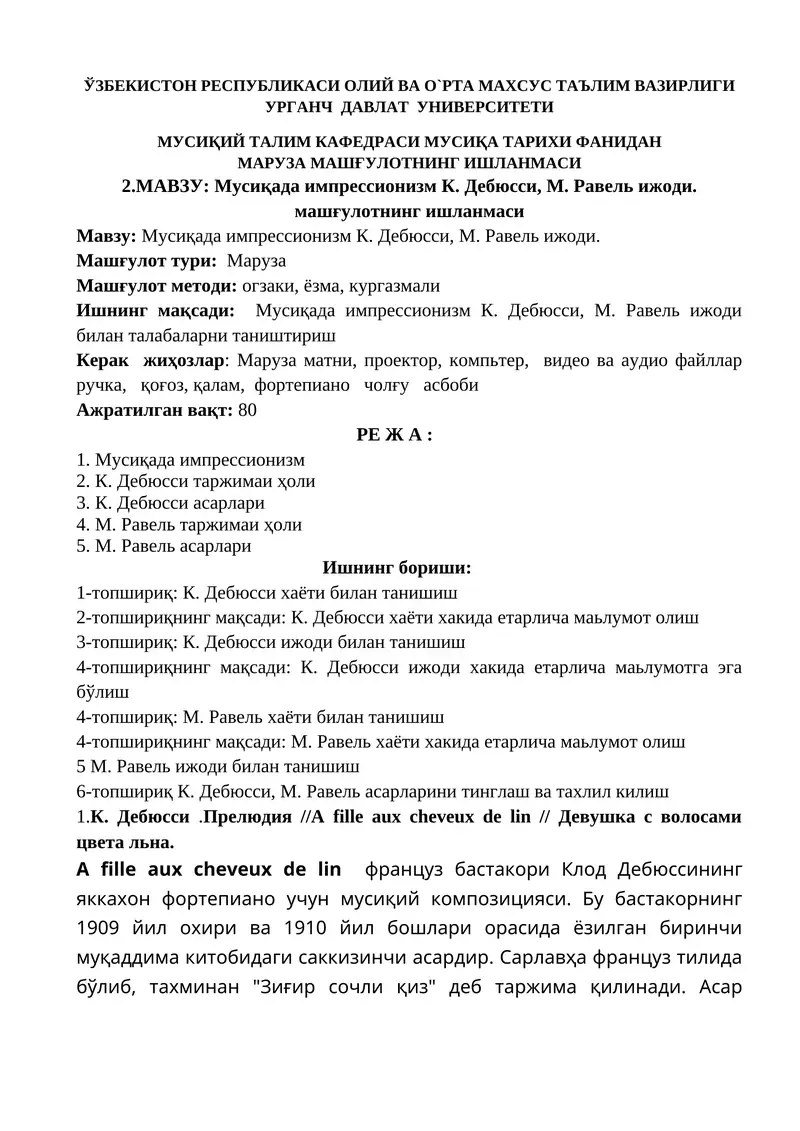 ЎЗБЕКИСТОН РЕСПУБЛИКАСИ ОЛИЙ ВА О`РТА МАХСУС ТАЪЛИМ ВАЗИРЛИГИ
УРГАНЧ ДАВЛАТ УНИВЕРСИТЕТИ

МУСИҚИЙ ТАЛИМ КАФЕДРАСИ МУСИҚА ТАРИХИ ФАНИДАН
МАРУЗА МАШҒУЛОТНИНГ ИШЛАНМАСИ
2.МАВЗУ: Мусиқада импрессионизм К. Дебюсси, М. Равель ижоди.
машғулотнинг ишланмаси

Мавзу: Мусиқада импрессионизм К. Дебюсси, М. Равель ижоди.

Машғулот тури: Маруза

Машғулот методи: огзаки, ёзма, кургазмали

Ишнинг мақсади: Мусиқада импрессионизм К. Дебюсси, М. Равель ижоди билан талабаларни таништириш

Керак жиҳозлар: Маруза матни, проектор, компьтер, видео ва аудио файллар ручка, қоғоз, қалам, фортепиано чолғу асбоби

Ажратилган вақт: 80

РЕ Ж А :

1. Мусиқада импрессионизм
2. К. Дебюсси таржимаи ҳоли
3. К. Дебюсси асарлари
4. М. Равель таржимаи ҳоли
5. М. Равель асарлари

Ишнинг бориши:

1-топшириқ: К. Дебюсси хаёти билан танишиш
2-топшириқнинг мақсади: К. Дебюсси хаёти хакида етарлича маьлумот олиш
3-топшириқ: К. Дебюсси ижоди билан танишиш
4-топшириқнинг мақсади: К. Дебюсси ижоди хакида етарлича маьлумотга эга бўлиш
4-топшириқ: М. Равель хаёти билан танишиш
4-топшириқнинг мақсади: М. Равель хаёти хакида етарлича маьлумот олиш
5 М. Равель ижоди билан танишиш
6-топшириқ К. Дебюсси, М. Равель асарларини тинглаш ва тахлил килиш

1.К. Дебюсси .Прелюдия //A fille aux cheveux de lin // Девушка с волосами цвета льна.

A fille aux cheveux de lin француз бастакори Клод Дебюссининг яккахон фортепиано учун мусиқий композицияси. Бу бастакорнинг 1909 йил охири ва 1910 йил бошлари орасида ёзилган биринчи муқаддима китобидаги саккизинчи асардир. Сарлавҳа француз тилида бўлиб, тахминан "Зиғир сочли қиз" деб таржима қилинади. Асар